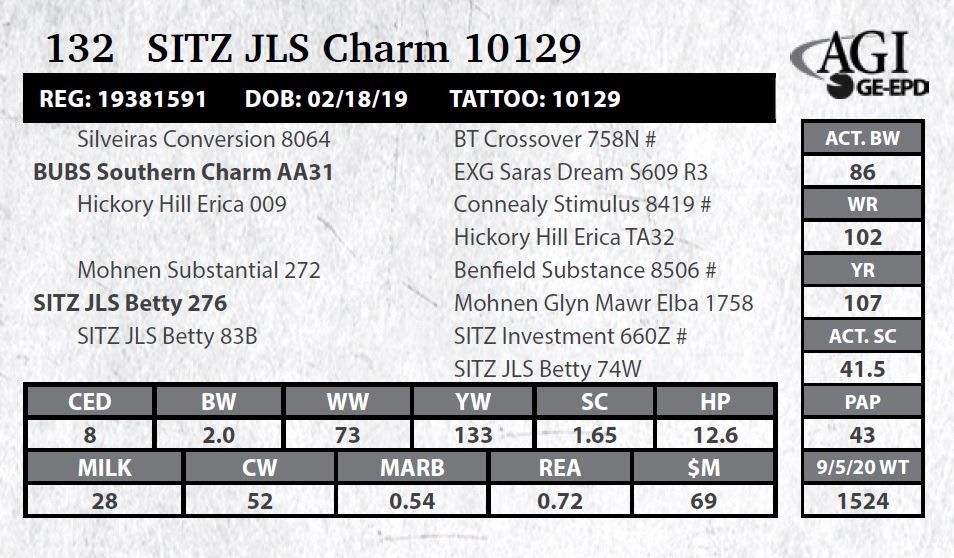 132 SITZ JLS Charm 10129

AGI
GE-EPD

REG: 19381591 DOB: 02/18/19 TATTOO: 10129

Silveiras Conversion 8064
BUBS Southern Charm AA31
Hickory Hill Erica 009

Mohnen Substantial 272
SITZ JLS Betty 276
SITZ JLS Betty 83B

BT Crossover 758N #
EXG Saras Dream S609 R3
Connealy Stimulus 8419 #
Hickory Hill Erica TA32
Benfield Substance 8506 #
Mohnen Glyn Mawr Elba 1758
SITZ Investment 660Z #
SITZ JLS Betty 74W

| CED | BW | WW | YW | SC | HP |
|---|---|---|---|---|---|
| 8 | 2.0 | 73 | 133 | 1.65 | 12.6 |

| MILK | CW | MARB | REA | $M |
|---|---|---|---|---|
| 28 | 52 | 0.54 | 0.72 | 69 |

ACT. BW
86
WR
102
YR
107
ACT. SC
41.5
PAP
43
9/5/20 WT
1524